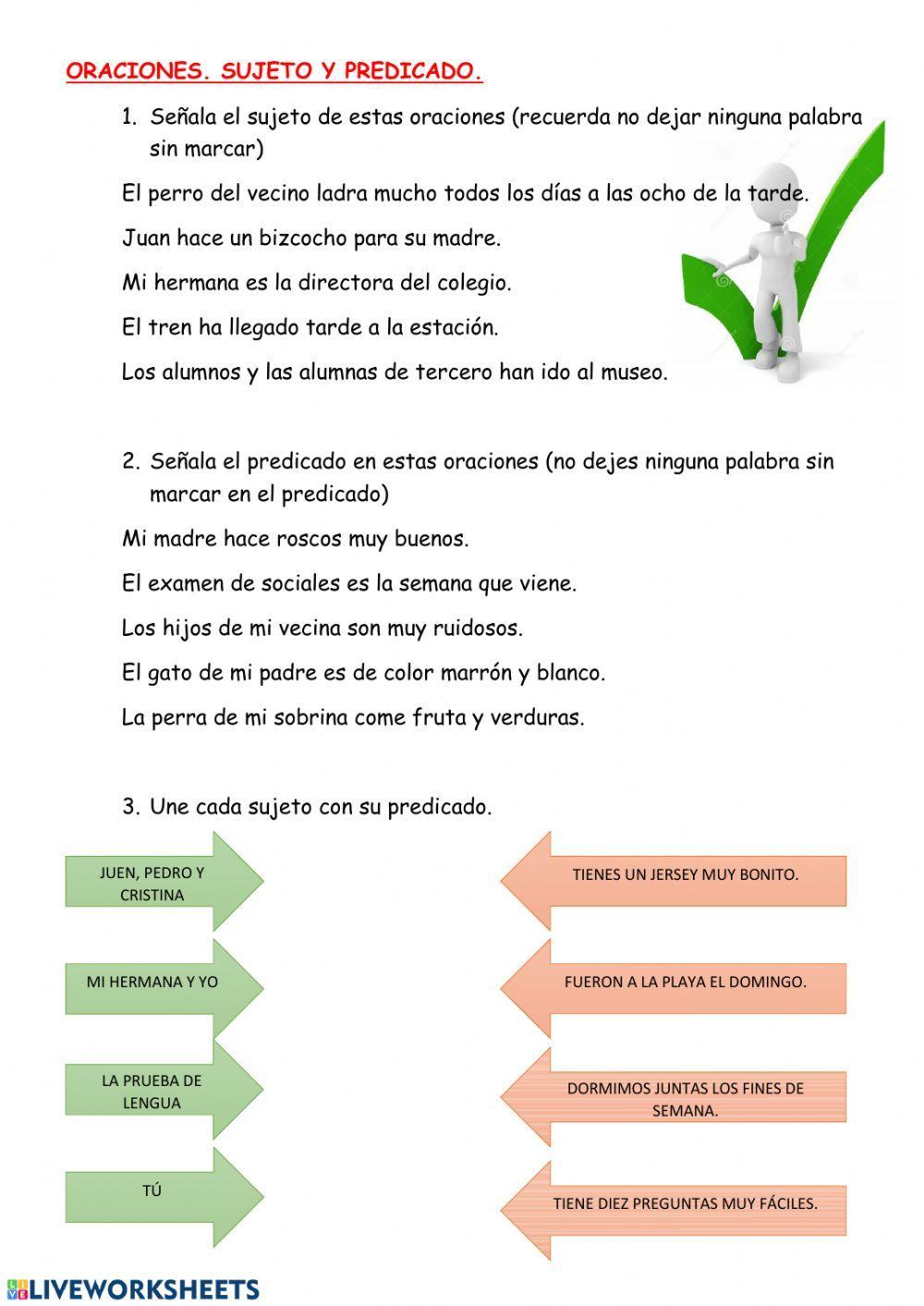 ORACIONES. SUJETO Y PREDICADO.

1. Señala el sujeto de estas oraciones (recuerda no dejar ninguna palabra sin marcar)

El perro del vecino ladra mucho todos los días a las ocho de la tarde.

Juan hace un bizcocho para su madre.

Mi hermana es la directora del colegio.

El tren ha llegado tarde a la estación.

Los alumnos y las alumnas de tercero han ido al museo.

2. Señala el predicado en estas oraciones (no dejes ninguna palabra sin marcar en el predicado)

Mi madre hace roscos muy buenos.

El examen de sociales es la semana que viene.

Los hijos de mi vecina son muy ruidosos.

El gato de mi padre es de color marrón y blanco.

La perra de mi sobrina come fruta y verduras.

3. Une cada sujeto con su predicado.

JUEN, PEDRO Y CRISTINA

MI HERMANA Y YO

LA PRUEBA DE LENGUA

TÚ

TIENES UN JERSEY MUY BONITO.

FUERON A LA PLAYA EL DOMINGO.

DORMIMOS JUNTAS LOS FINES DE SEMANA.

TIENE DIEZ PREGUNTAS MUY FÁCILES.

LIVEWORKSHEETS